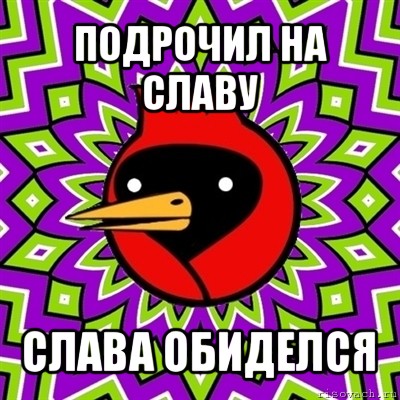 ПОДРОЧИЛ НА СЛАВУ

СЛАВА ОБИДЕЛСЯ

risovach.ru